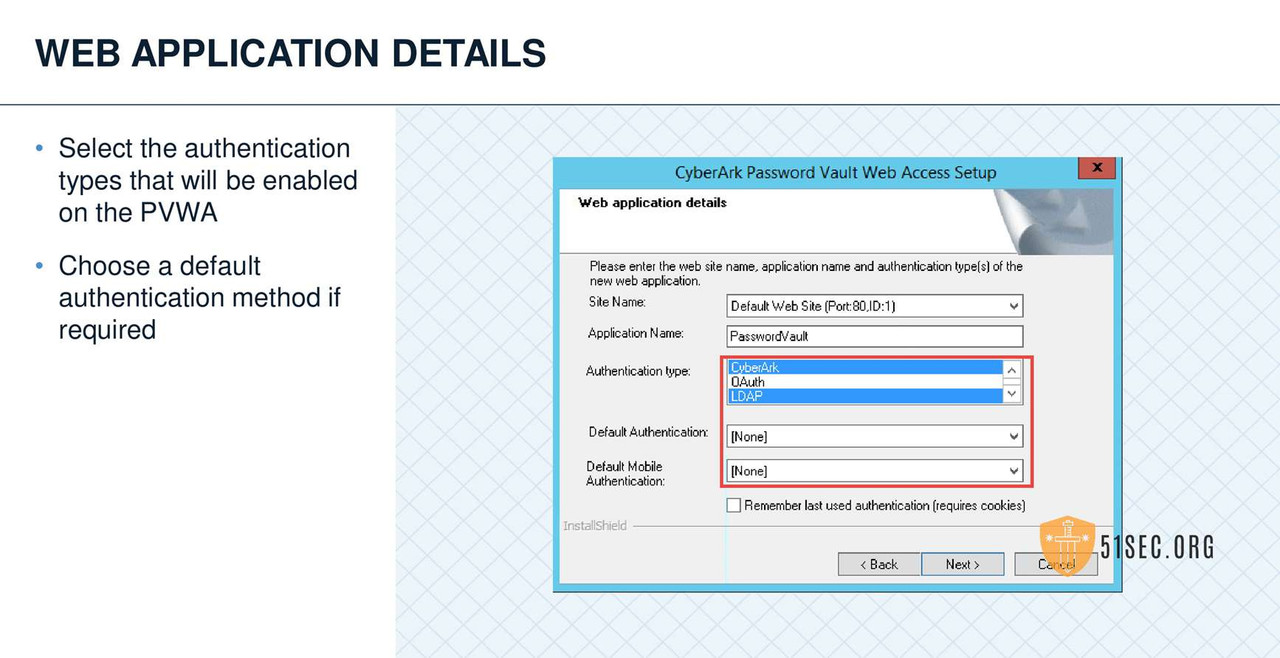 WEB APPLICATION DETAILS

• Select the authentication types that will be enabled on the PVWA

• Choose a default authentication method if required

CyberArk Password Vault Web Access Setup

x

Web application details

Please enter the web site name, application name and authentication type(s) of the new web application.

Site Name: Default Web Site (Port:80,ID:1)

Application Name: PasswordVault

Authentication type: CyberArk OAuth LDAP

Default Authentication: [None]

Default Mobile Authentication: [None]

Remember last used authentication (requires cookies)

InstallShield

< Back Next > Cancel

51SEC.ORG